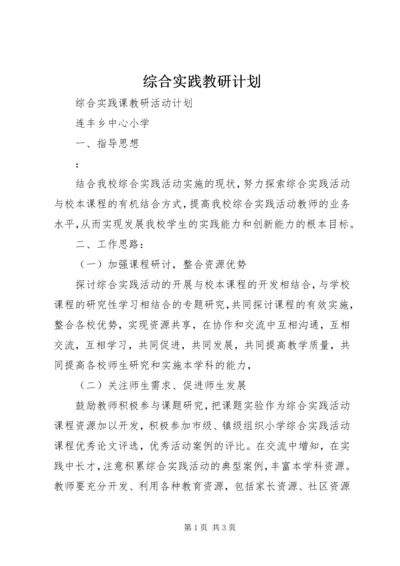 综合实践教研计划

综合实践课教研活动计划

连丰乡中心小学

一、指导思想

:

结合我校综合实践活动实施的现状，努力探索综合实践活动与校本课程的有机结合方式，提高我校综合实践活动教师的业务水平，从而实现发展我校学生的实践能力和创新能力的根本目标。

二、工作思路：

（一）加强课程研讨，整合资源优势

探讨综合实践活动的开展与校本课程的开发相结合，与学校课程的研究性学习相结合的专题研究，共同探讨课程的有效实施，整合各校优势，实现资源共享，在协作和交流中互相沟通，互相交流，互相学习，共同促进，共同发展，共同提高教学质量，共同提高各校师生研究和实施本学科的能力，

（二）关注师生需求、促进师生发展

鼓励教师积极参与课题研究，把课题实验作为综合实践活动课程资源加以开发，积极参加市级、镇级组织小学综合实践活动课程优秀论文评选，优秀活动案例的评比。在交流中增知，在实践中长才，注意积累综合实践活动的典型案例，丰富本学科资源。教师要充分开发、利用各种教育资源，包括家长资源、社区资源

第1页 共3页